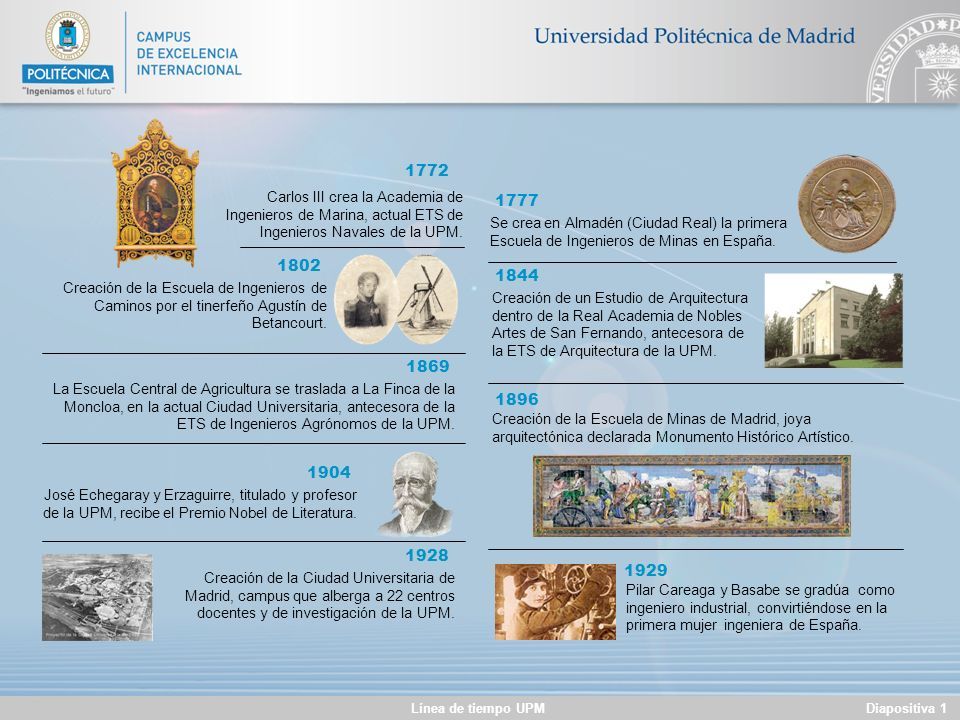 POLITÉCNICA
"Ingeniamos el futuro"

CAMPUS DE EXCELENCIA INTERNACIONAL

Universidad Politécnica de Madrid

1772
Carlos III crea la Academia de Ingenieros de Marina, actual ETS de Ingenieros Navales de la UPM.

1802
Creación de la Escuela de Ingenieros de Caminos por el tinerfeño Agustín de Betancourt.

1869
La Escuela Central de Agricultura se traslada a La Finca de la Moncloa, en la actual Ciudad Universitaria, antecesora de la ETS de Ingenieros Agrónomos de la UPM.

1904
José Echegaray y Erzaguirre, titulado y profesor de la UPM, recibe el Premio Nobel de Literatura.

1928
Creación de la Ciudad Universitaria de Madrid, campus que alberga a 22 centros docentes y de investigación de la UPM.

1777
Se crea en Almadén (Ciudad Real) la primera Escuela de Ingenieros de Minas en España.

1844
Creación de un Estudio de Arquitectura dentro de la Real Academia de Nobles Artes de San Fernando, antecesora de la ETS de Arquitectura de la UPM.

1896
Creación de la Escuela de Minas de Madrid, joya arquitectónica declarada Monumento Histórico Artístico.

1929
Pilar Careaga y Basabe se gradúa como ingeniero industrial, convirtiéndose en la primera mujer ingeniera de España.

Línea de tiempo UPM
Diapositiva 1